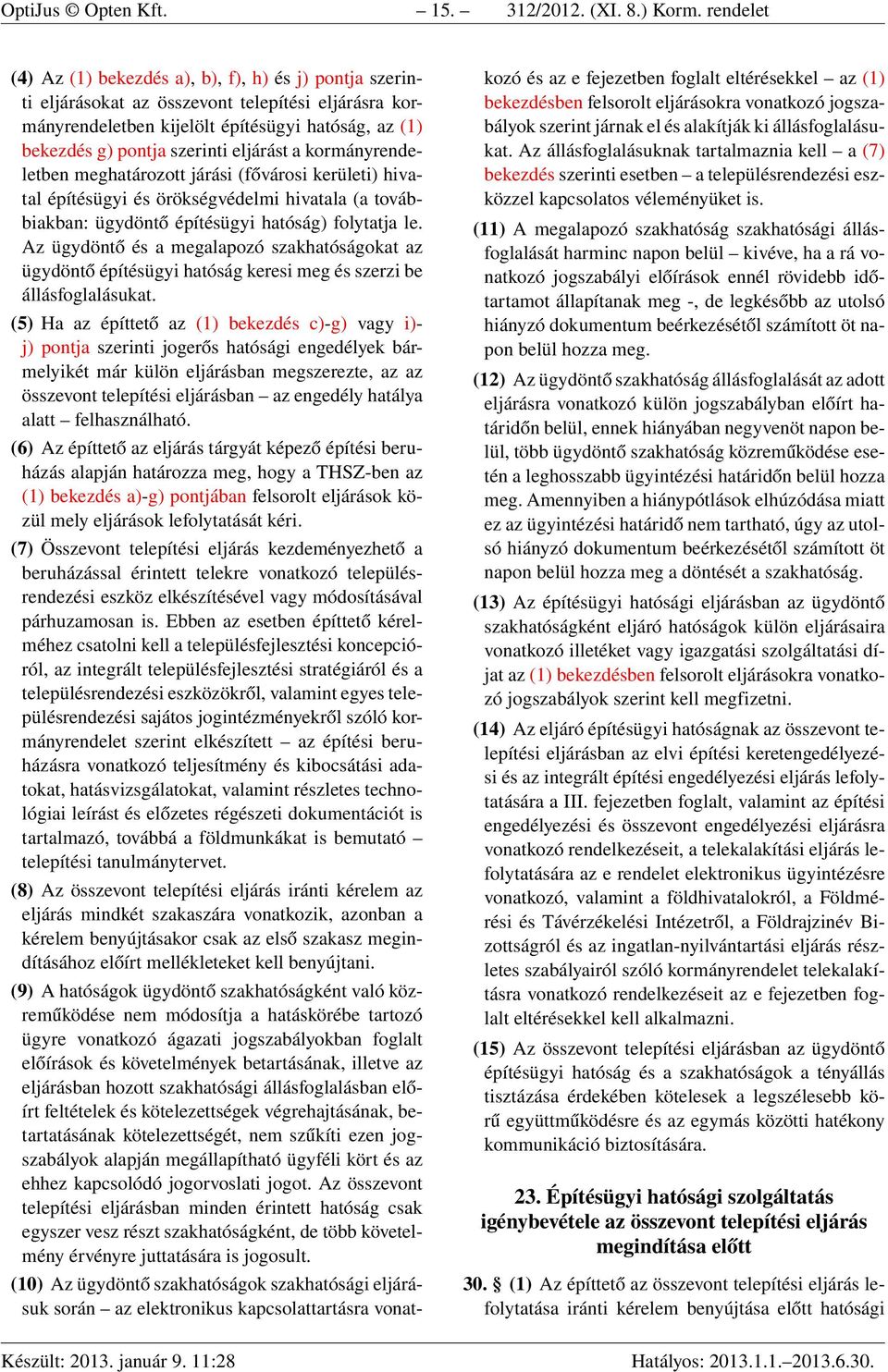 OptiJus © Opten Kft. – 15. – 312/2012. (XI. 8.) Korm. rendelet

(4) Az (1) bekezdés a), b), f), h) és j) pontja szerinti eljárásokat az összevont telepítési eljárásra kormányrendeletben kijelölt építésügyi hatóság, az (1) bekezdés g) pontja szerinti eljárást a kormányrendeletben meghatározott járási (fővárosi kerületi) hivatal építésügyi és örökségvédelmi hivatala (a továbbiakban: ügydöntő építésügyi hatóság) folytatja le. Az ügydöntő és a megalapozó szakhatóságokat az ügydöntő építésügyi hatóság keresi meg és szerzi be állásfoglalásukat.

(5) Ha az építtető az (1) bekezdés c)-g) vagy i)-j) pontja szerinti jogerős hatósági engedélyek bármelyikét már külön eljárásban megszerezte, az az összevont telepítési eljárásban – az engedély hatálya alatt – felhasználható.

(6) Az építtető az eljárás tárgyát képező építési beruházás alapján határozza meg, hogy a THSZ-ben az (1) bekezdés a)-g) pontjában felsorolt eljárások közül mely eljárások lefolytatását kéri.

(7) Összevont telepítési eljárás kezdeményezhető a beruházással érintett telekre vonatkozó településrendezési eszköz elkészítésével vagy módosításával párhuzamosan is. Ebben az esetben építtető kérelméhez csatolni kell a településfejlesztési koncepcióról, az integrált településfejlesztési stratégiáról és a településrendezési eszközökről, valamint egyes településrendezési sajátos jogintézményekről szóló kormányrendelet szerint elkészített – az építési beruházásra vonatkozó teljesítmény és kibocsátási adatokat, hatásvizsgálatokat, valamint részletes technológiai leírást és előzetes régészeti dokumentációt is tartalmazó, továbbá a földmunkákat is bemutató – telepítési tanulmánytervet.

(8) Az összevont telepítési eljárás iránti kérelem az eljárás mindkét szakaszára vonatkozik, azonban a kérelem benyújtásakor csak az első szakasz megindításához előírt mellékleteket kell benyújtani.

(9) A hatóságok ügydöntő szakhatóságként való közreműködése nem módosítja a hatáskörébe tartozó ügyre vonatkozó ágazati jogszabályokban foglalt előírások és követelmények betartásának, illetve az eljárásban hozott szakhatósági állásfoglalásban előírt feltételek és kötelezettségek végrehajtásának, betartatásának kötelezettségét, nem szűkíti ezen jogszabályok alapján megállapítható ügyféli kört és az ehhez kapcsolódó jogorvoslati jogot. Az összevont telepítési eljárásban minden érintett hatóság csak egyszer vesz részt szakhatóságként, de több követelmény érvényre juttatására is jogosult.

(10) Az ügydöntő szakhatóságok szakhatósági eljárásuk során – az elektronikus kapcsolattartásra vonatkozó és az e fejezetben foglalt eltérésekkel – az (1) bekezdésben felsorolt eljárásokra vonatkozó jogszabályok szerint járnak el és alakítják ki állásfoglalásukat. Az állásfoglalásuknak tartalmaznia kell – a (7) bekezdés szerinti esetben – a településrendezési eszközzel kapcsolatos véleményüket is.

(11) A megalapozó szakhatóság szakhatósági állásfoglalását harminc napon belül – kivéve, ha a rá vonatkozó jogszabályi előírások ennél rövidebb időtartamot állapítanak meg -, de legkésőbb az utolsó hiányzó dokumentum beérkezésétől számított öt napon belül hozza meg.

(12) Az ügydöntő szakhatóság állásfoglalását az adott eljárásra vonatkozó külön jogszabályban előírt határidőn belül, ennek hiányában negyvenöt napon belül, több ügydöntő szakhatóság közreműködése esetén a leghosszabb ügyintézési határidőn belül hozza meg. Amennyiben a hiánypótlások elhúzódása miatt ez az ügyintézési határidő nem tartható, úgy az utolsó hiányzó dokumentum beérkezésétől számított öt napon belül hozza meg a döntését a szakhatóság.

(13) Az építésügyi hatósági eljárásban az ügydöntő szakhatóságként eljáró hatóságok külön eljárásaira vonatkozó illetéket vagy igazgatási szolgáltatási díjat az (1) bekezdésben felsorolt eljárásokra vonatkozó jogszabályok szerint kell megfizetni.

(14) Az eljáró építésügyi hatóságnak az összevont telepítési eljárásban az elvi építési keretengedélyezési és az integrált építési engedélyezési eljárás lefolytatására a III. fejezetben foglalt, valamint az építési engedélyezési és összevont engedélyezési eljárásra vonatkozó rendelkezéseit, a telekalakítási eljárás lefolytatására az e rendelet elektronikus ügyintézésre vonatkozó, valamint a földhivatalokról, a Földmérési és Távérzékelési Intézetről, a Földrajzinév Bizottságról és az ingatlan-nyilvántartási eljárás részletes szabályairól szóló kormányrendelet telekalakításra vonatkozó rendelkezéseit az e fejezetben foglalt eltérésekkel kell alkalmazni.

(15) Az összevont telepítési eljárásban az ügydöntő építésügyi hatóság és a szakhatóságok a tényállás tisztázása érdekében kötelesek a legszélesebb körű együttműködésre és az egymás közötti hatékony kommunikáció biztosítására.

23. Építésügyi hatósági szolgáltatás igénybevétele az összevont telepítési eljárás megindítása előtt

30. § (1) Az építtető az összevont telepítési eljárás lefolytatása iránti kérelem benyújtása előtt hatósági

Készült: 2013. január 9. 11:28 Hatályos: 2013.1.1.–2013.6.30.